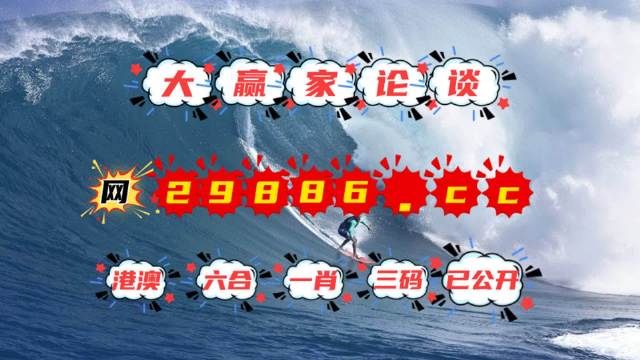 大赢家论谈

网 29886.cc

港澳 六合 一肖 三码 已公开